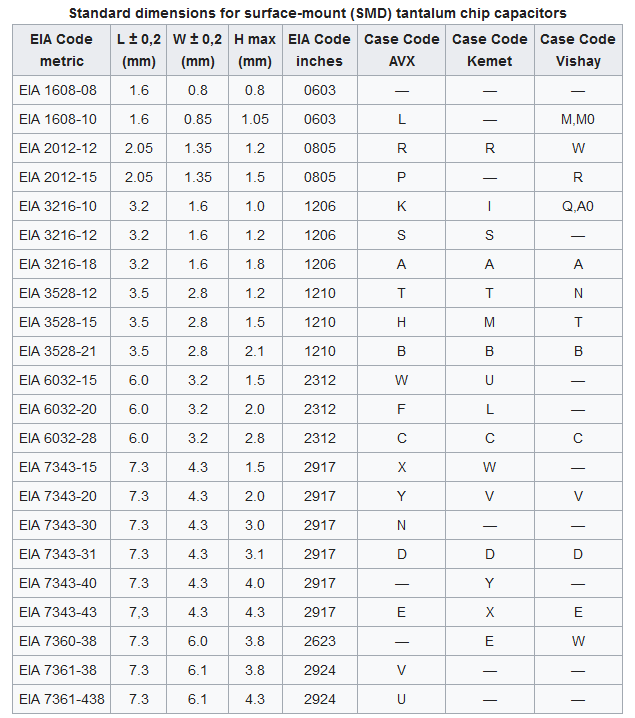 Standard dimensions for surface-mount (SMD) tantalum chip capacitors

| EIA Code metric | L ± 0,2 (mm) | W ± 0,2 (mm) | H max (mm) | EIA Code inches | Case Code AVX | Case Code Kemet | Case Code Vishay |
|---|---|---|---|---|---|---|---|
| EIA 1608-08 | 1.6 | 0.8 | 0.8 | 0603 | — | — | — |
| EIA 1608-10 | 1.6 | 0.85 | 1.05 | 0603 | L | — | M,M0 |
| EIA 2012-12 | 2.05 | 1.35 | 1.2 | 0805 | R | R | W |
| EIA 2012-15 | 2.05 | 1.35 | 1.5 | 0805 | P | — | R |
| EIA 3216-10 | 3.2 | 1.6 | 1.0 | 1206 | K | I | Q,A0 |
| EIA 3216-12 | 3.2 | 1.6 | 1.2 | 1206 | S | S | — |
| EIA 3216-18 | 3.2 | 1.6 | 1.8 | 1206 | A | A | A |
| EIA 3528-12 | 3.5 | 2.8 | 1.2 | 1210 | T | T | N |
| EIA 3528-15 | 3.5 | 2.8 | 1.5 | 1210 | H | M | T |
| EIA 3528-21 | 3.5 | 2.8 | 2.1 | 1210 | B | B | B |
| EIA 6032-15 | 6.0 | 3.2 | 1.5 | 2312 | W | U | — |
| EIA 6032-20 | 6.0 | 3.2 | 2.0 | 2312 | F | L | — |
| EIA 6032-28 | 6.0 | 3.2 | 2.8 | 2312 | C | C | C |
| EIA 7343-15 | 7.3 | 4.3 | 1.5 | 2917 | X | W | — |
| EIA 7343-20 | 7.3 | 4.3 | 2.0 | 2917 | Y | V | V |
| EIA 7343-30 | 7.3 | 4.3 | 3.0 | 2917 | N | — | — |
| EIA 7343-31 | 7.3 | 4.3 | 3.1 | 2917 | D | D | D |
| EIA 7343-40 | 7.3 | 4.3 | 4.0 | 2917 | — | Y | — |
| EIA 7343-43 | 7,3 | 4.3 | 4.3 | 2917 | E | X | E |
| EIA 7360-38 | 7.3 | 6.0 | 3.8 | 2623 | — | E | W |
| EIA 7361-38 | 7.3 | 6.1 | 3.8 | 2924 | V | — | — |
| EIA 7361-438 | 7.3 | 6.1 | 4.3 | 2924 | U | — | — |